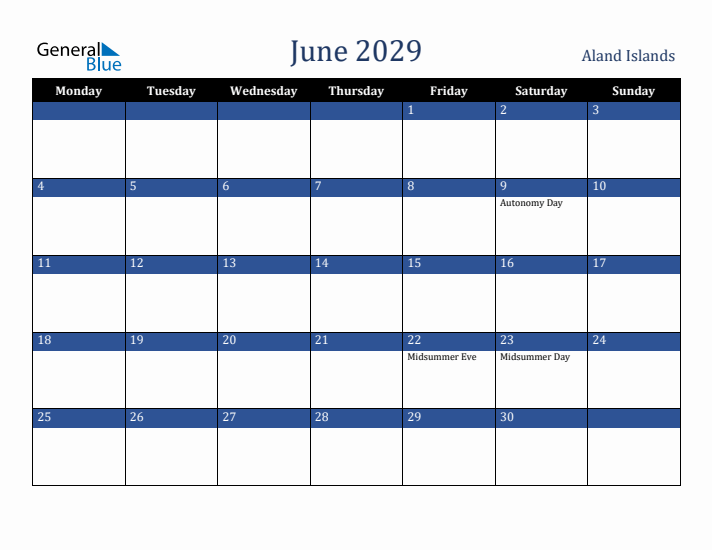 General Blue

June 2029

Aland Islands

| Monday | Tuesday | Wednesday | Thursday | Friday | Saturday | Sunday |
|---|---|---|---|---|---|---|
| | | | | 1 | 2 | 3 |
| 4 | 5 | 6 | 7 | 8 | 9 Autonomy Day | 10 |
| 11 | 12 | 13 | 14 | 15 | 16 | 17 |
| 18 | 19 | 20 | 21 | 22 Midsummer Eve | 23 Midsummer Day | 24 |
| 25 | 26 | 27 | 28 | 29 | 30 | |